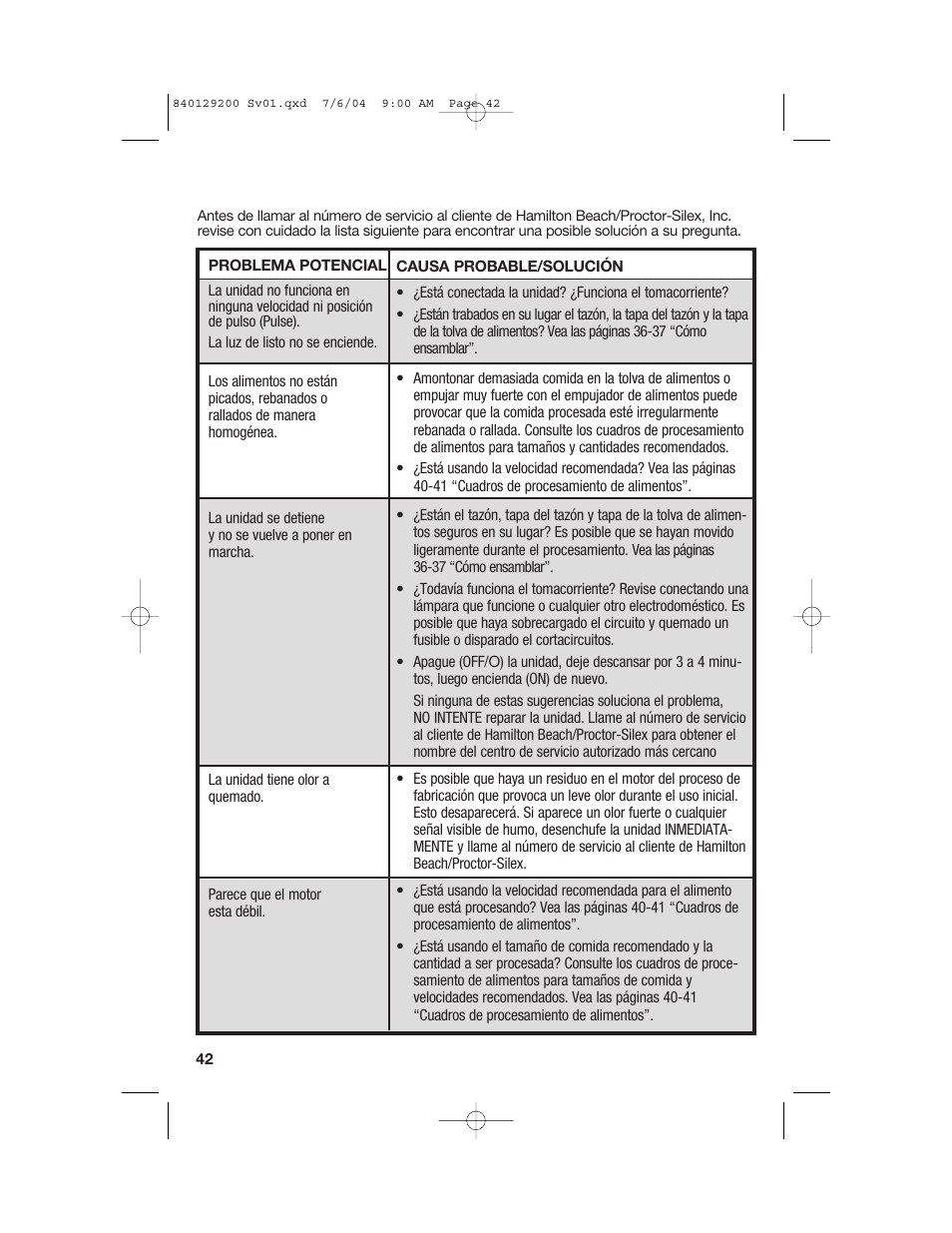 840129200 Sv01.qxd 7/6/04 9:00 AM Page 42

Antes de llamar al número de servicio al cliente de Hamilton Beach/Proctor-Silex, Inc. revise con cuidado la lista siguiente para encontrar una posible solución a su pregunta.

| PROBLEMA POTENCIAL | CAUSA PROBABLE/SOLUCIÓN |
|---|---|
| La unidad no funciona en ninguna velocidad ni posición de pulso (Pulse). La luz de listo no se enciende. | • ¿Está conectada la unidad? ¿Funciona el tomacorriente? • ¿Están trabados en su lugar el tazón, la tapa del tazón y la tapa de la tolva de alimentos? Vea las páginas 36-37 “Cómo ensamblar”. |
| Los alimentos no están picados, rebanados o rallados de manera homogénea. | • Amontonar demasiada comida en la tolva de alimentos o empujar muy fuerte con el empujador de alimentos puede provocar que la comida procesada esté irregularmente rebanada o rallada. Consulte los cuadros de procesamiento de alimentos para tamaños y cantidades recomendados. • ¿Está usando la velocidad recomendada? Vea las páginas 40-41 “Cuadros de procesamiento de alimentos”. |
| La unidad se detiene y no se vuelve a poner en marcha. | • ¿Están el tazón, tapa del tazón y tapa de la tolva de alimentos seguros en su lugar? Es posible que se hayan movido ligeramente durante el procesamiento. Vea las páginas 36-37 “Cómo ensamblar”. • ¿Todavía funciona el tomacorriente? Revise conectando una lámpara que funcione o cualquier otro electrodoméstico. Es posible que haya sobrecargado el circuito y quemado un fusible o disparado el cortacircuitos. • Apague (OFF/O) la unidad, deje descansar por 3 a 4 minutos, luego encienda (ON) de nuevo. Si ninguna de estas sugerencias soluciona el problema, NO INTENTE reparar la unidad. Llame al número de servicio al cliente de Hamilton Beach/Proctor-Silex para obtener el nombre del centro de servicio autorizado más cercano |
| La unidad tiene olor a quemado. | • Es posible que haya un residuo en el motor del proceso de fabricación que provoca un leve olor durante el uso inicial. Esto desaparecerá. Si aparece un olor fuerte o cualquier señal visible de humo, desenchufe la unidad INMEDIATAMENTE y llame al número de servicio al cliente de Hamilton Beach/Proctor-Silex. |
| Parece que el motor esta débil. | • ¿Está usando la velocidad recomendada para el alimento que está procesando? Vea las páginas 40-41 “Cuadros de procesamiento de alimentos”. • ¿Está usando el tamaño de comida recomendado y la cantidad a ser procesada? Consulte los cuadros de procesamiento de alimentos para tamaños de comida y velocidades recomendados. Vea las páginas 40-41 “Cuadros de procesamiento de alimentos”. |

42